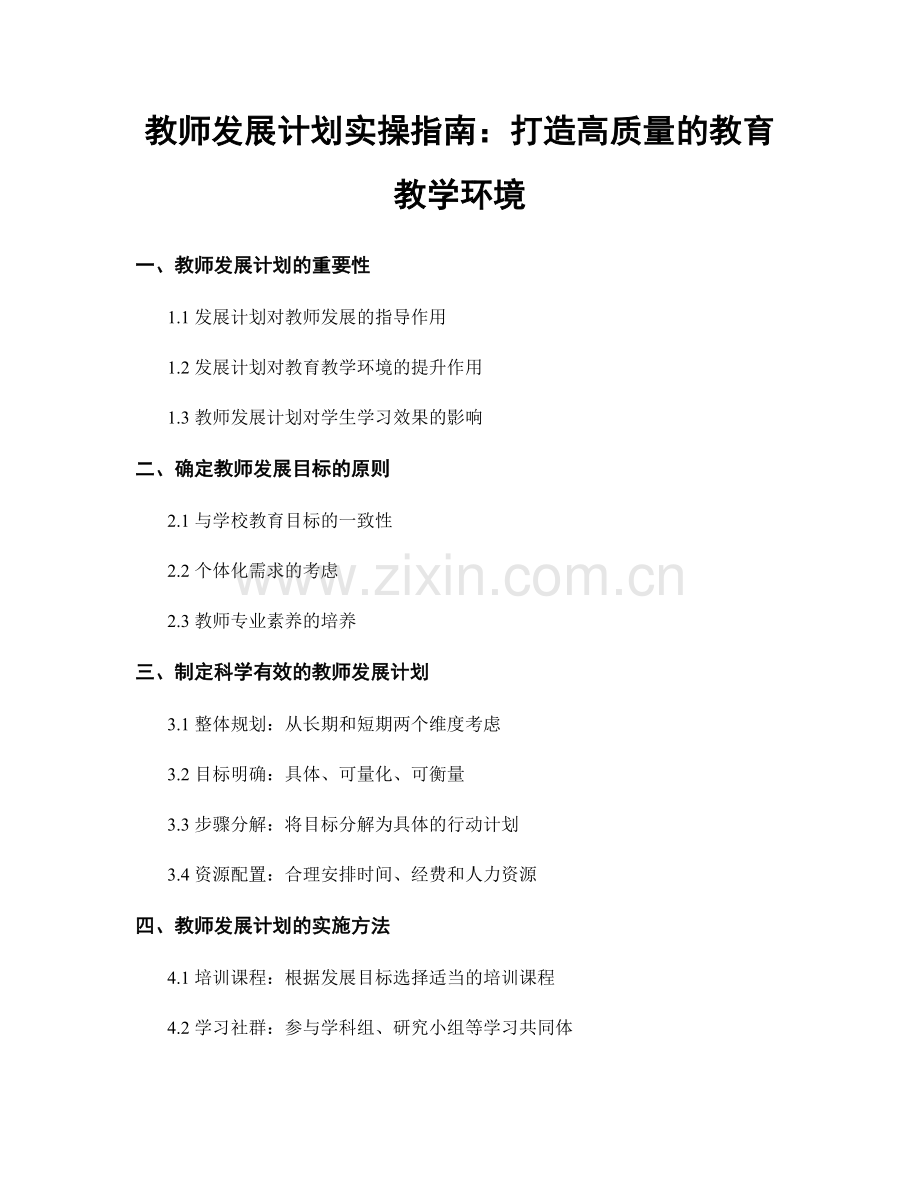 教师发展计划实操指南：打造高质量的教育教学环境

一、教师发展计划的重要性

1.1 发展计划对教师发展的指导作用

1.2 发展计划对教育教学环境的提升作用

1.3 教师发展计划对学生学习效果的影响

二、确定教师发展目标的原则

2.1 与学校教育目标的一致性

2.2 个体化需求的考虑

2.3 教师专业素养的培养

三、制定科学有效的教师发展计划

3.1 整体规划：从长期和短期两个维度考虑

3.2 目标明确：具体、可量化、可衡量

3.3 步骤分解：将目标分解为具体的行动计划

3.4 资源配置：合理安排时间、经费和人力资源

四、教师发展计划的实施方法

4.1 培训课程：根据发展目标选择适当的培训课程

4.2 学习社群：参与学科组、研究小组等学习共同体

www.zixin.com.cn